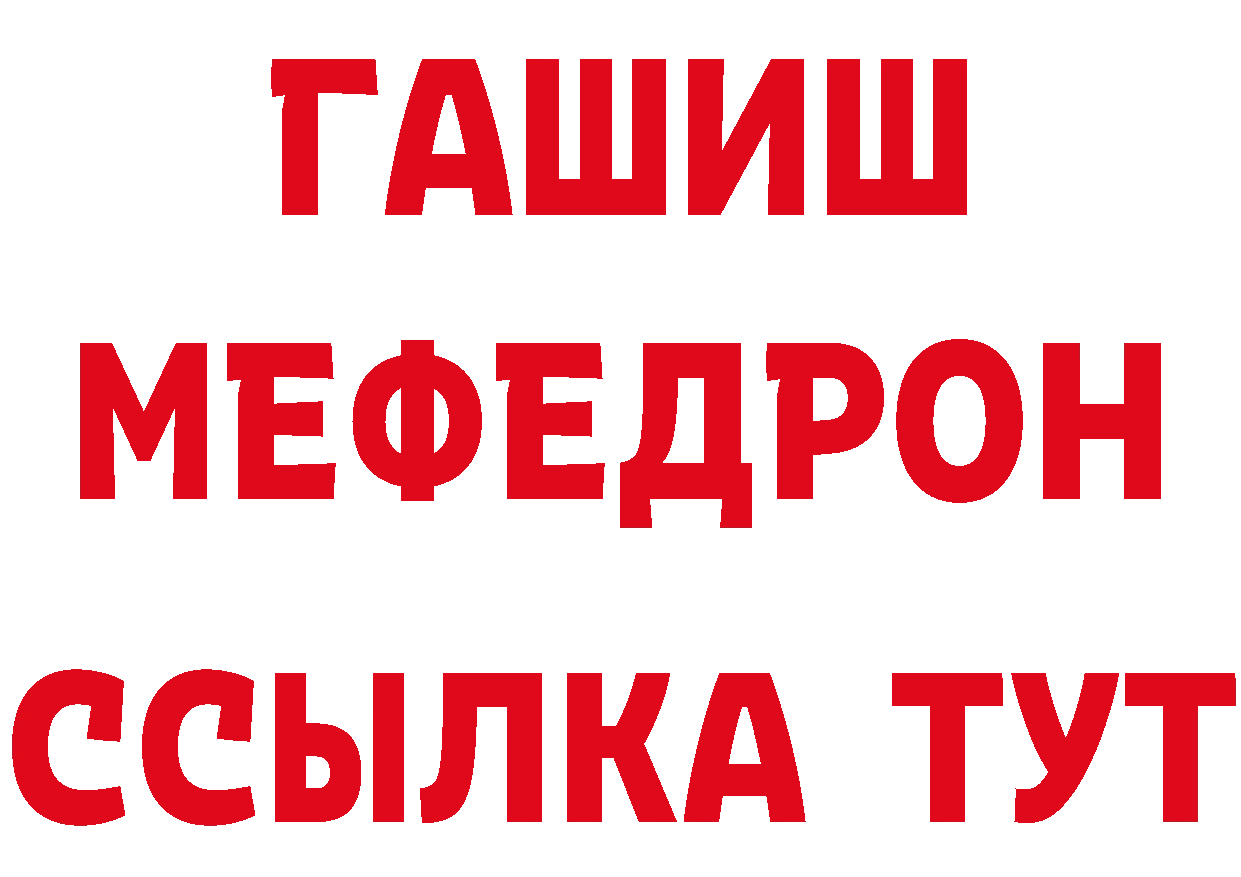 ГАШИШ
МЕФЕДРОН
ССЫЛКА ТУТ